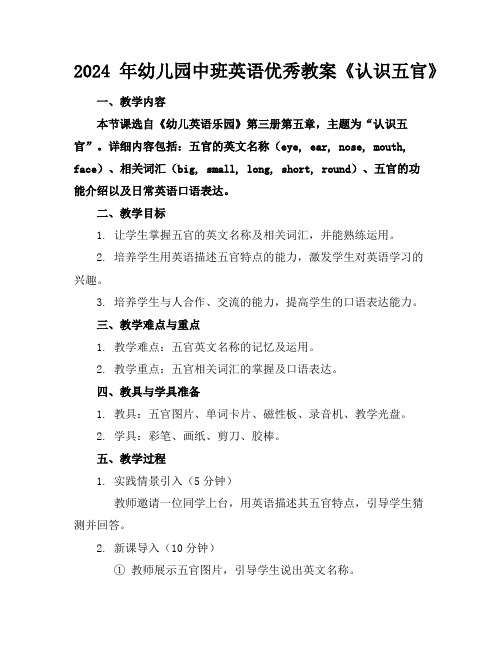 2024 年幼儿园中班英语优秀教案《认识五官》

一、教学内容

本节课选自《幼儿英语乐园》第三册第五章，主题为“认识五官”。详细内容包括：五官的英文名称（eye, ear, nose, mouth, face）、相关词汇（big, small, long, short, round）、五官的功能介绍以及日常英语口语表达。

二、教学目标

1. 让学生掌握五官的英文名称及相关词汇，并能熟练运用。

2. 培养学生用英语描述五官特点的能力，激发学生对英语学习的兴趣。

3. 培养学生与人合作、交流的能力，提高学生的口语表达能力。

三、教学难点与重点

1. 教学难点：五官英文名称的记忆及运用。

2. 教学重点：五官相关词汇的掌握及口语表达。

四、教具与学具准备

1. 教具：五官图片、单词卡片、磁性板、录音机、教学光盘。

2. 学具：彩笔、画纸、剪刀、胶棒。

五、教学过程

1. 实践情景引入（5 分钟）

教师邀请一位同学上台，用英语描述其五官特点，引导学生猜测并回答。

2. 新课导入（10 分钟）

① 教师展示五官图片，引导学生说出英文名称。